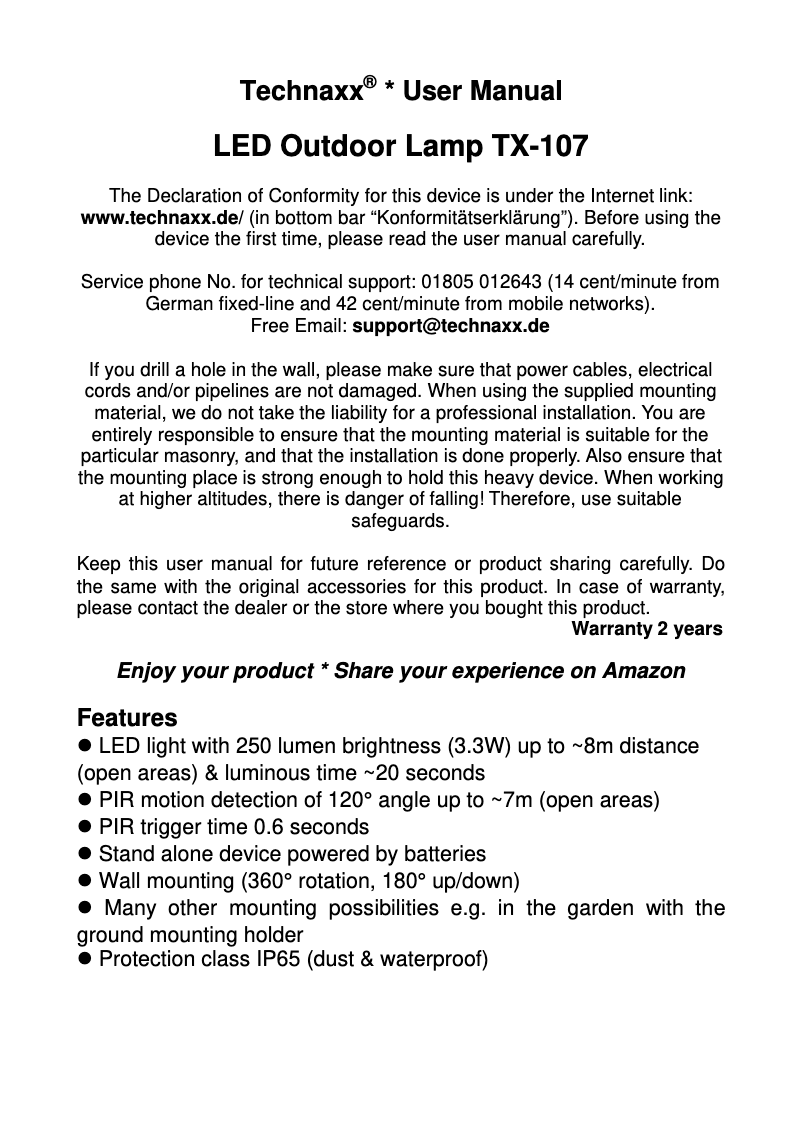 Technaxx® * User Manual

LED Outdoor Lamp TX-107

The Declaration of Conformity for this device is under the Internet link: www.technaxx.de/ (in bottom bar “Konformitätserklärung”). Before using the device the first time, please read the user manual carefully.

Service phone No. for technical support: 01805 012643 (14 cent/minute from German fixed-line and 42 cent/minute from mobile networks).
Free Email: support@technaxx.de

If you drill a hole in the wall, please make sure that power cables, electrical cords and/or pipelines are not damaged. When using the supplied mounting material, we do not take the liability for a professional installation. You are entirely responsible to ensure that the mounting material is suitable for the particular masonry, and that the installation is done properly. Also ensure that the mounting place is strong enough to hold this heavy device. When working at higher altitudes, there is danger of falling! Therefore, use suitable safeguards.

Keep this user manual for future reference or product sharing carefully. Do the same with the original accessories for this product. In case of warranty, please contact the dealer or the store where you bought this product.
Warranty 2 years

Enjoy your product * Share your experience on Amazon

Features
● LED light with 250 lumen brightness (3.3W) up to ~8m distance (open areas) & luminous time ~20 seconds
● PIR motion detection of 120° angle up to ~7m (open areas)
● PIR trigger time 0.6 seconds
● Stand alone device powered by batteries
● Wall mounting (360° rotation, 180° up/down)
● Many other mounting possibilities e.g. in the garden with the ground mounting holder
● Protection class IP65 (dust & waterproof)